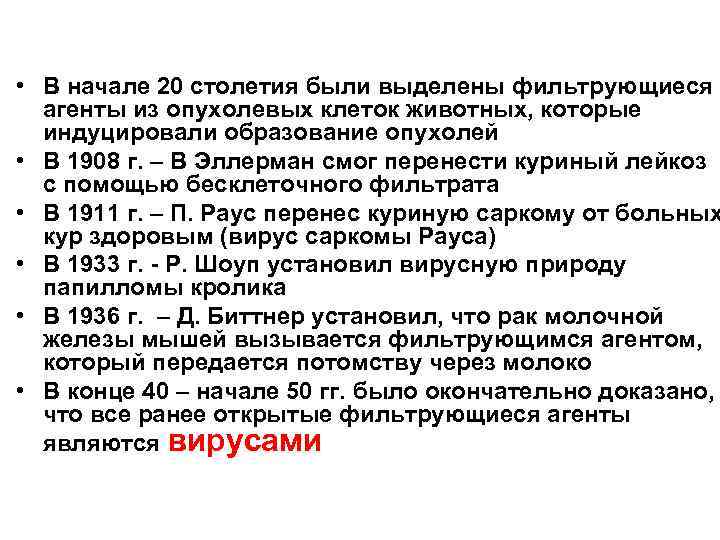 • В начале 20 столетия были выделены фильтрующиеся агенты из опухолевых клеток животных, которые индуцировали образование опухолей

• В 1908 г. – В Эллерман смог перенести куриный лейкоз с помощью бесклеточного фильтрата

• В 1911 г. – П. Раус перенес куриную саркому от больных кур здоровым (вирус саркомы Рауса)

• В 1933 г. - Р. Шоуп установил вирусную природу папилломы кролика

• В 1936 г. – Д. Биттнер установил, что рак молочной железы мышей вызывается фильтрующимся агентом, который передается потомству через молоко

• В конце 40 – начале 50 гг. было окончательно доказано, что все ранее открытые фильтрующиеся агенты являются вирусами